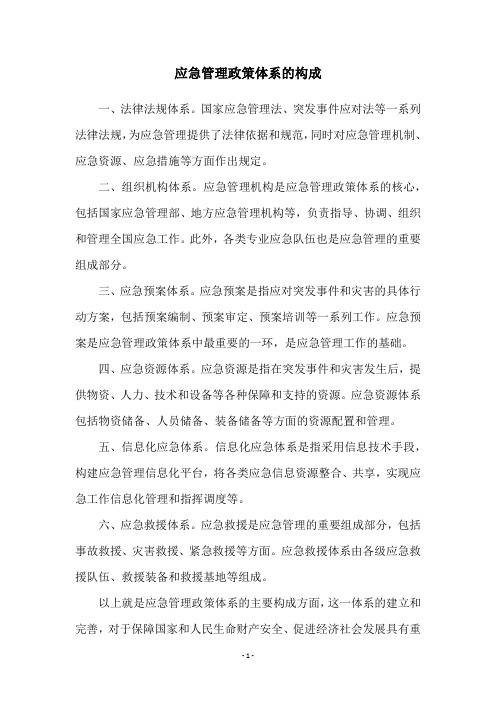 应急管理政策体系的构成

一、法律法规体系。国家应急管理法、突发事件应对法等一系列法律法规，为应急管理提供了法律依据和规范，同时对应急管理机制、应急资源、应急措施等方面作出规定。

二、组织机构体系。应急管理机构是应急管理政策体系的核心，包括国家应急管理部、地方应急管理机构等，负责指导、协调、组织和管理全国应急工作。此外，各类专业应急队伍也是应急管理的重要组成部分。

三、应急预案体系。应急预案是指应对突发事件和灾害的具体行动方案，包括预案编制、预案审定、预案培训等一系列工作。应急预案是应急管理政策体系中最重要的一环，是应急管理工作的基础。

四、应急资源体系。应急资源是指在突发事件和灾害发生后，提供物资、人力、技术和设备等各种保障和支持的资源。应急资源体系包括物资储备、人员储备、装备储备等方面的资源配置和管理。

五、信息化应急体系。信息化应急体系是指采用信息技术手段，构建应急管理信息化平台，将各类应急信息资源整合、共享，实现应急工作信息化管理和指挥调度等。

六、应急救援体系。应急救援是应急管理的重要组成部分，包括事故救援、灾害救援、紧急救援等方面。应急救援体系由各级应急救援队伍、救援装备和救援基地等组成。

以上就是应急管理政策体系的主要构成方面，这一体系的建立和完善，对于保障国家和人民生命财产安全、促进经济社会发展具有重

- 1 -